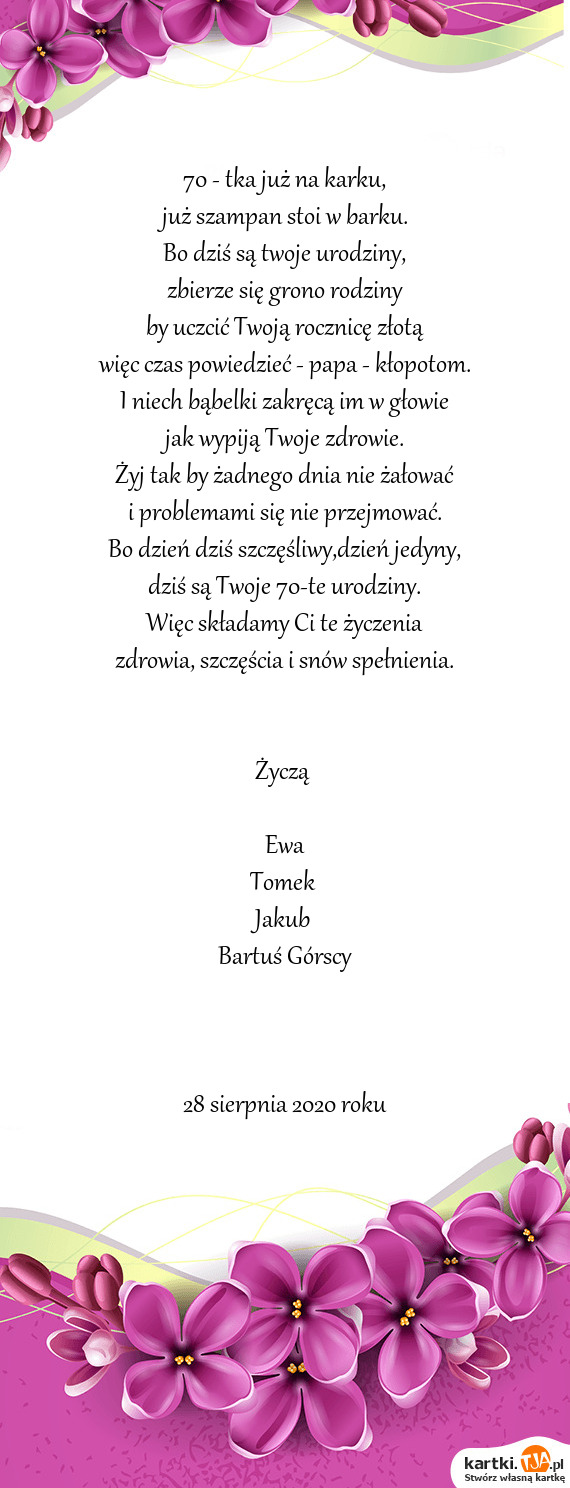 70 - tka już na karku,
już szampan stoi w barku.
Bo dziś są twoje urodziny,
zbierze się grono rodziny
by uczcić Twoją rocznicę złotą
więc czas powiedzieć - papa - kłopotom.
I niech bąbelki zakręcą im w głowie
jak wypiją Twoje zdrowie.
Żyj tak by żadnego dnia nie żałować
i problemami się nie przejmować.
Bo dzień dziś szczęśliwy,dzień jedyny,
dziś są Twoje 70-te urodziny.
Więc składamy Ci te życzenia
zdrowia, szczęścia i snów spełnienia.

Życzą

Ewa
Tomek
Jakub
Bartuś Górscy

28 sierpnia 2020 roku

kartki.TJA.pl
Stwórz własną kartkę